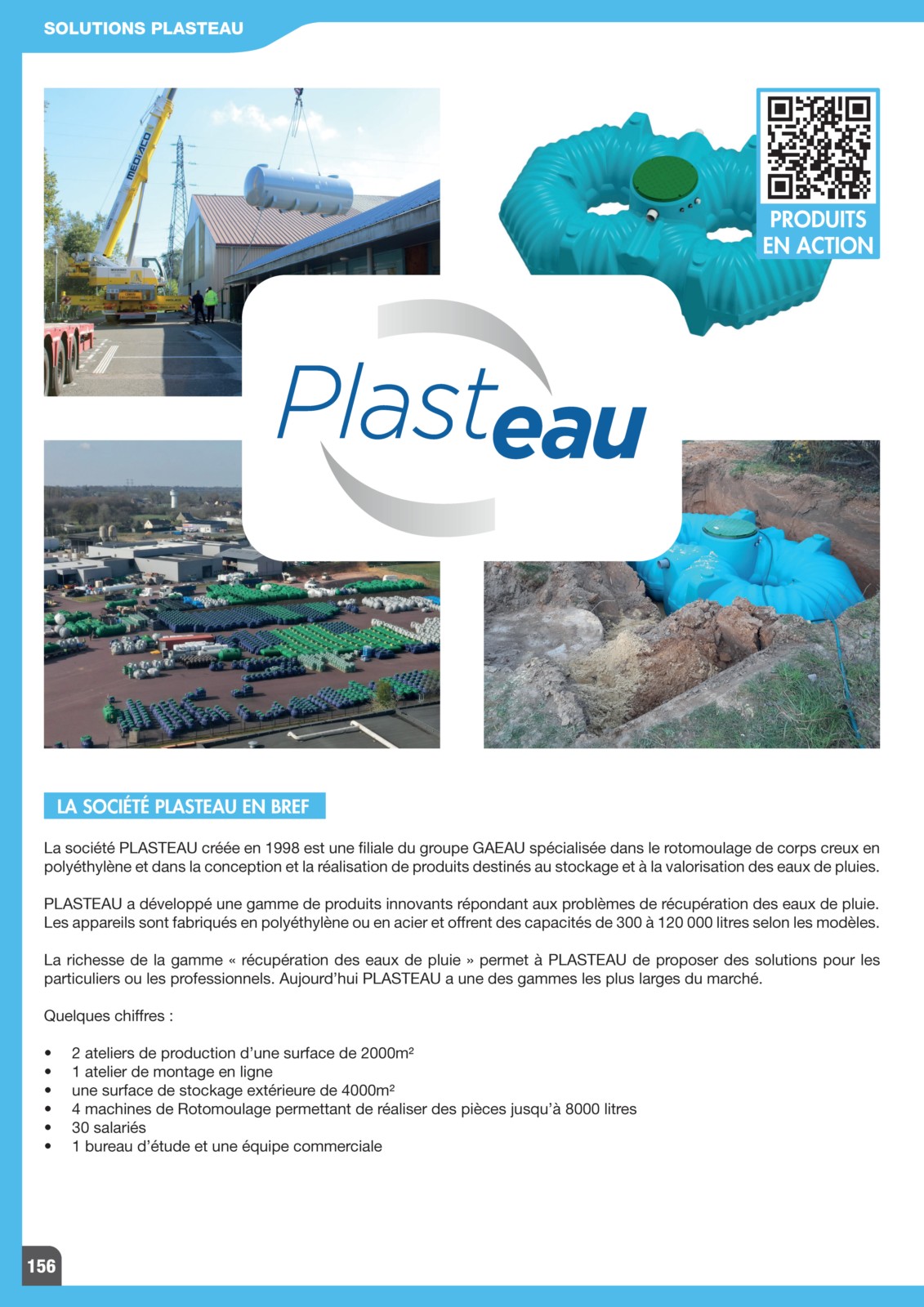 SOLUTIONS PLASTEAU

MEDIACO

PRODUITS EN ACTION

Plasteau

LA SOCIÉTÉ PLASTEAU EN BREF

La société PLASTEAU créée en 1998 est une filiale du groupe GAEAU spécialisée dans le rotomoulage de corps creux en polyéthylène et dans la conception et la réalisation de produits destinés au stockage et à la valorisation des eaux de pluies.

PLASTEAU a développé une gamme de produits innovants répondant aux problèmes de récupération des eaux de pluie. Les appareils sont fabriqués en polyéthylène ou en acier et offrent des capacités de 300 à 120 000 litres selon les modèles.

La richesse de la gamme « récupération des eaux de pluie » permet à PLASTEAU de proposer des solutions pour les particuliers ou les professionnels. Aujourd'hui PLASTEAU a une des gammes les plus larges du marché.

Quelques chiffres :

• 2 ateliers de production d'une surface de 2000m²
• 1 atelier de montage en ligne
• une surface de stockage extérieure de 4000m²
• 4 machines de Rotomoulage permettant de réaliser des pièces jusqu'à 8000 litres
• 30 salariés
• 1 bureau d'étude et une équipe commerciale

156